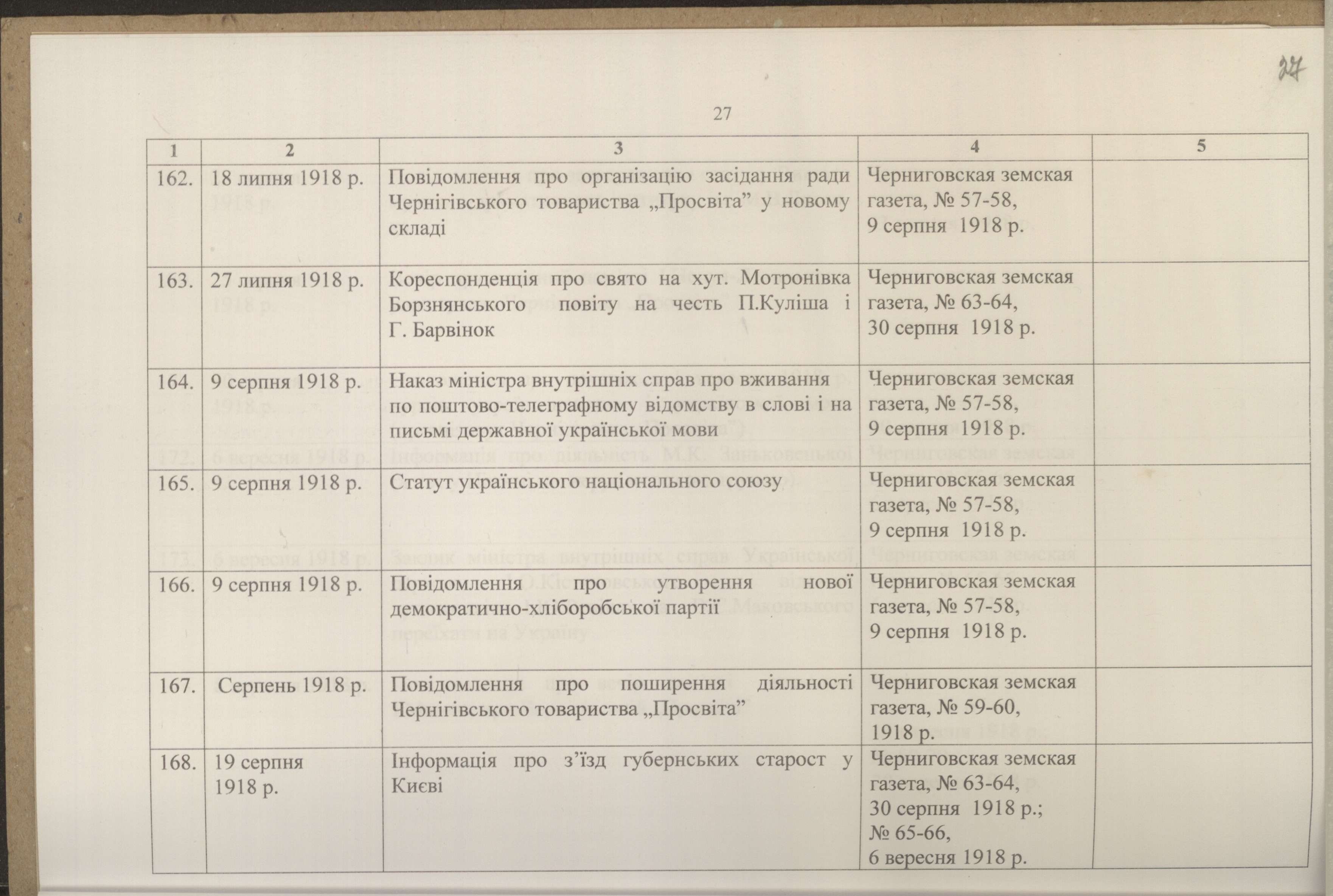 27

27

| 1 | 2 | 3 | 4 | 5 |
|---|---|---|---|---|
| 162. | 18 липня 1918 р. | Повідомлення про організацію засідання ради Чернігівського товариства „Просвіта” у новому складі | Черниговская земская газета, № 57-58, 9 серпня 1918 р. | |
| 163. | 27 липня 1918 р. | Кореспонденція про свято на хут. Мотронівка Борзнянського повіту на честь П.Куліша і Г. Барвінок | Черниговская земская газета, № 63-64, 30 серпня 1918 р. | |
| 164. | 9 серпня 1918 р. | Наказ міністра внутрішніх справ про вживання по поштово-телеграфному відомству в слові і на письмі державної української мови | Черниговская земская газета, № 57-58, 9 серпня 1918 р. | |
| 165. | 9 серпня 1918 р. | Статут українського національного союзу | Черниговская земская газета, № 57-58, 9 серпня 1918 р. | |
| 166. | 9 серпня 1918 р. | Повідомлення про утворення нової демократично-хліборобської партії | Черниговская земская газета, № 57-58, 9 серпня 1918 р. | |
| 167. | Серпень 1918 р. | Повідомлення про поширення діяльності Чернігівського товариства „Просвіта” | Черниговская земская газета, № 59-60, 1918 р. | |
| 168. | 19 серпня 1918 р. | Інформація про з’їзд губернських старост у Києві | Черниговская земская газета, № 63-64, 30 серпня 1918 р.; № 65-66, 6 вересня 1918 р. | |